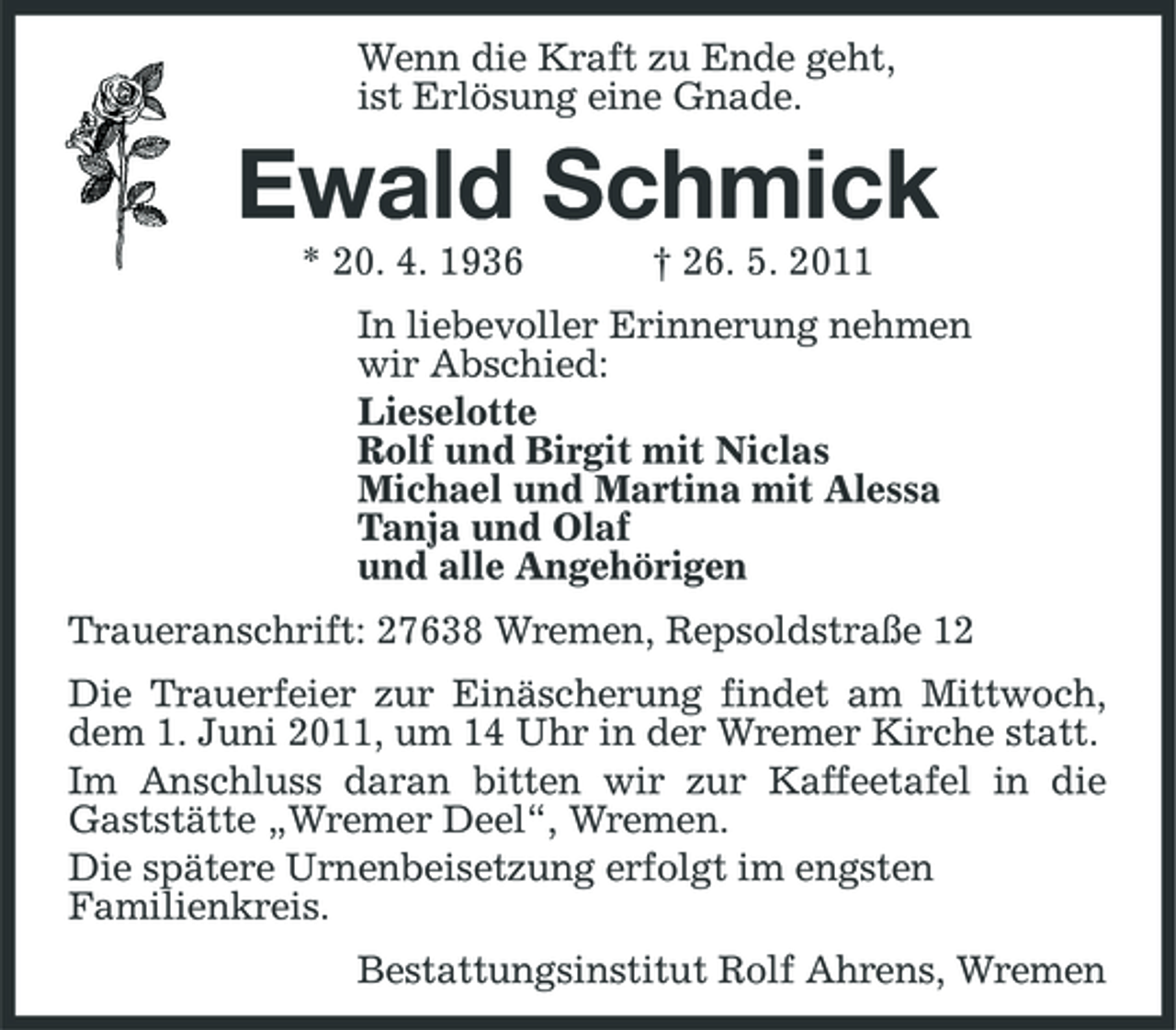 Wenn die Kraft zu Ende geht,
ist Erlösung eine Gnade.

Ewald Schmick

* 20. 4. 1936 † 26. 5. 2011

In liebevoller Erinnerung nehmen wir Abschied:

Lieselotte
Rolf und Birgit mit Niclas
Michael und Martina mit Alessa
Tanja und Olaf
und alle Angehörigen

Traueranschrift: 27638 Wremen, Repsoldstraße 12

Die Trauerfeier zur Einäscherung findet am Mittwoch, dem 1. Juni 2011, um 14 Uhr in der Wremer Kirche statt.

Im Anschluss daran bitten wir zur Kaffeetafel in die Gaststätte „Wremer Deel“, Wremen.

Die spätere Urnenbeisetzung erfolgt im engsten Familienkreis.

Bestattungsinstitut Rolf Ahrens, Wremen